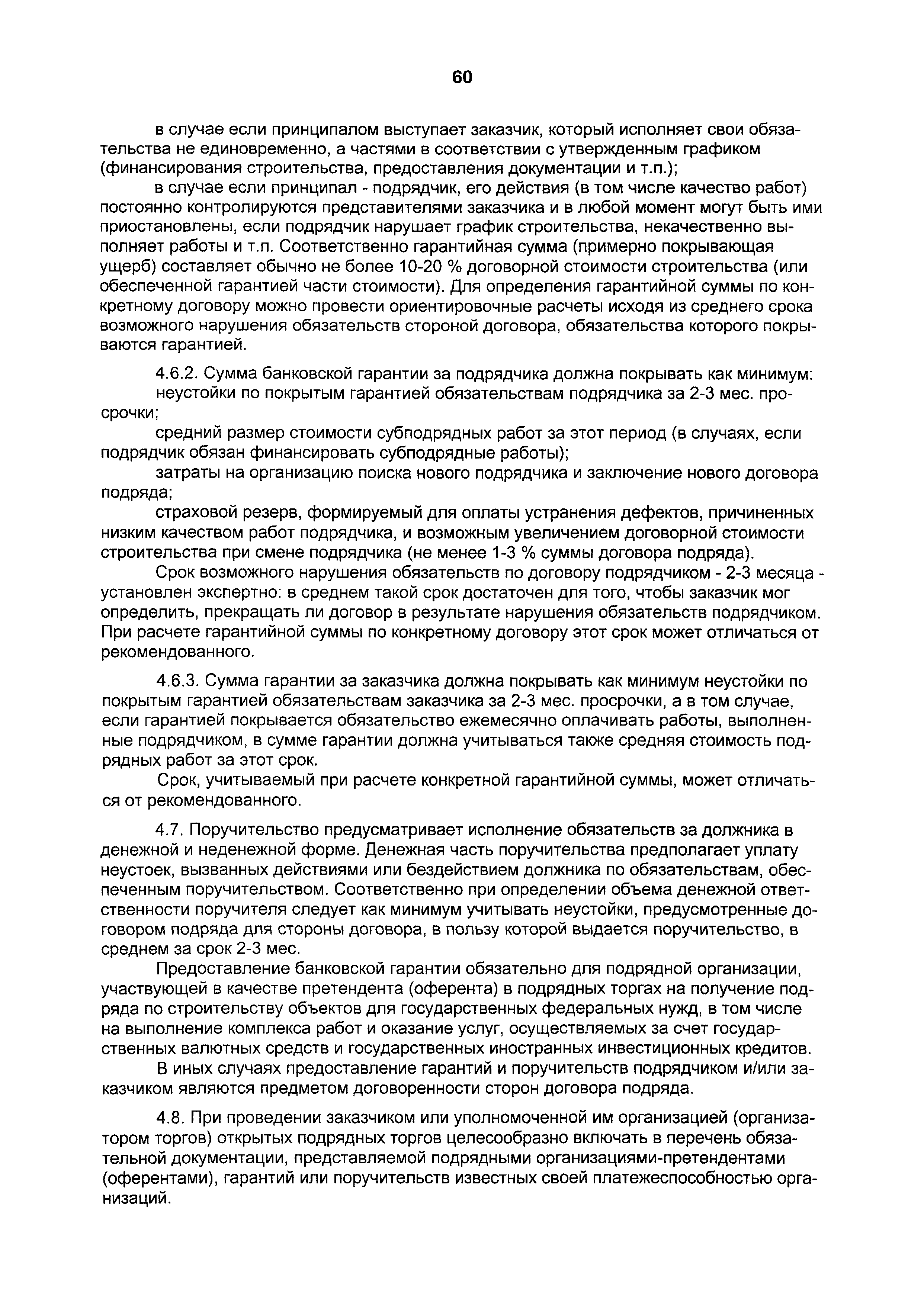 60

в случае если принципалом выступает заказчик, который исполняет свои обязательства не единовременно, а частями в соответствии с утвержденным графиком (финансирования строительства, предоставления документации и т.п.);

в случае если принципал - подрядчик, его действия (в том числе качество работ) постоянно контролируются представителями заказчика и в любой момент могут быть ими приостановлены, если подрядчик нарушает график строительства, некачественно выполняет работы и т.п. Соответственно гарантийная сумма (примерно покрывающая ущерб) составляет обычно не более 10-20 % договорной стоимости строительства (или обеспеченной гарантией части стоимости). Для определения гарантийной суммы по конкретному договору можно провести ориентировочные расчеты исходя из среднего срока возможного нарушения обязательств стороной договора, обязательства которого покрываются гарантией.

4.6.2. Сумма банковской гарантии за подрядчика должна покрывать как минимум:

неустойки по покрытым гарантией обязательствам подрядчика за 2-3 мес. просрочки;

средний размер стоимости субподрядных работ за этот период (в случаях, если подрядчик обязан финансировать субподрядные работы);

затраты на организацию поиска нового подрядчика и заключение нового договора подряда;

страховой резерв, формируемый для оплаты устранения дефектов, причиненных низким качеством работ подрядчика, и возможным увеличением договорной стоимости строительства при смене подрядчика (не менее 1-3 % суммы договора подряда).

Срок возможного нарушения обязательств по договору подрядчиком - 2-3 месяца - установлен экспертно: в среднем такой срок достаточен для того, чтобы заказчик мог определить, прекращать ли договор в результате нарушения обязательств подрядчиком. При расчете гарантийной суммы по конкретному договору этот срок может отличаться от рекомендованного.

4.6.3. Сумма гарантии за заказчика должна покрывать как минимум неустойки по покрытым гарантией обязательствам заказчика за 2-3 мес. просрочки, а в том случае, если гарантией покрывается обязательство ежемесячно оплачивать работы, выполненные подрядчиком, в сумме гарантии должна учитываться также средняя стоимость подрядных работ за этот срок.

Срок, учитываемый при расчете конкретной гарантийной суммы, может отличаться от рекомендованного.

4.7. Поручительство предусматривает исполнение обязательств за должника в денежной и неденежной форме. Денежная часть поручительства предполагает уплату неустоек, вызванных действиями или бездействием должника по обязательствам, обеспеченным поручительством. Соответственно при определении объема денежной ответственности поручителя следует как минимум учитывать неустойки, предусмотренные договором подряда для стороны договора, в пользу которой выдается поручительство, в среднем за срок 2-3 мес.

Предоставление банковской гарантии обязательно для подрядной организации, участвующей в качестве претендента (оферента) в подрядных торгах на получение подряда по строительству объектов для государственных федеральных нужд, в том числе на выполнение комплекса работ и оказание услуг, осуществляемых за счет государственных валютных средств и государственных иностранных инвестиционных кредитов.

В иных случаях предоставление гарантий и поручительств подрядчиком и/или заказчиком являются предметом договоренности сторон договора подряда.

4.8. При проведении заказчиком или уполномоченной им организацией (организатором торгов) открытых подрядных торгов целесообразно включать в перечень обязательной документации, представляемой подрядными организациями-претендентами (оферентами), гарантий или поручительств известных своей платежеспособностью организаций.